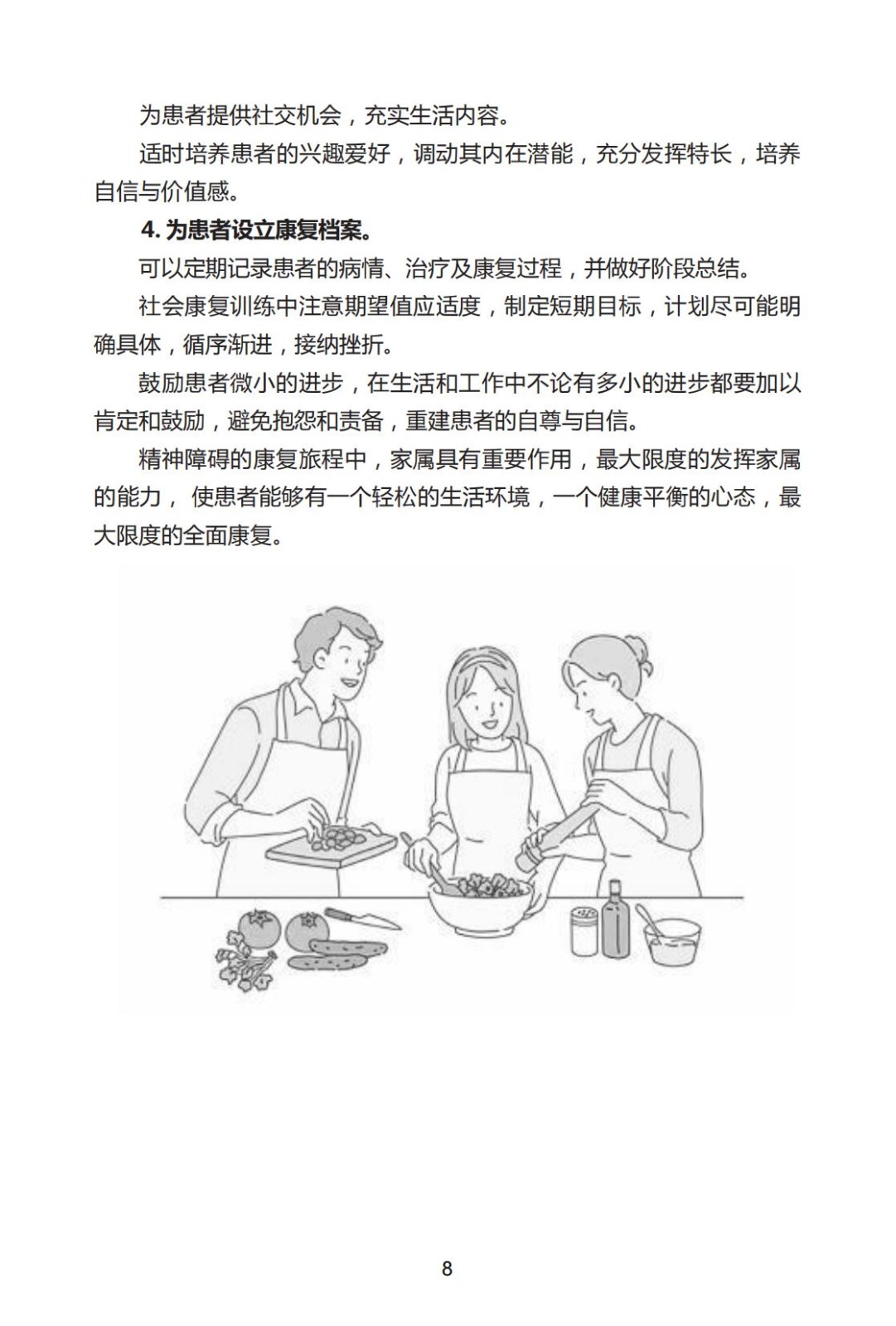 为患者提供社交机会，充实生活内容。

适时培养患者的兴趣爱好，调动其内在潜能，充分发挥特长，培养自信与价值感。

4. 为患者设立康复档案。

可以定期记录患者的病情、治疗及康复过程，并做好阶段总结。

社会康复训练中注意期望值应适度，制定短期目标，计划尽可能明确具体，循序渐进，接纳挫折。

鼓励患者微小的进步，在生活和工作中不论有多小的进步都要加以肯定和鼓励，避免抱怨和责备，重建患者的自尊与自信。

精神障碍的康复旅程中，家属具有重要作用，最大限度的发挥家属的能力， 使患者能够有一个轻松的生活环境，一个健康平衡的心态，最大限度的全面康复。

8